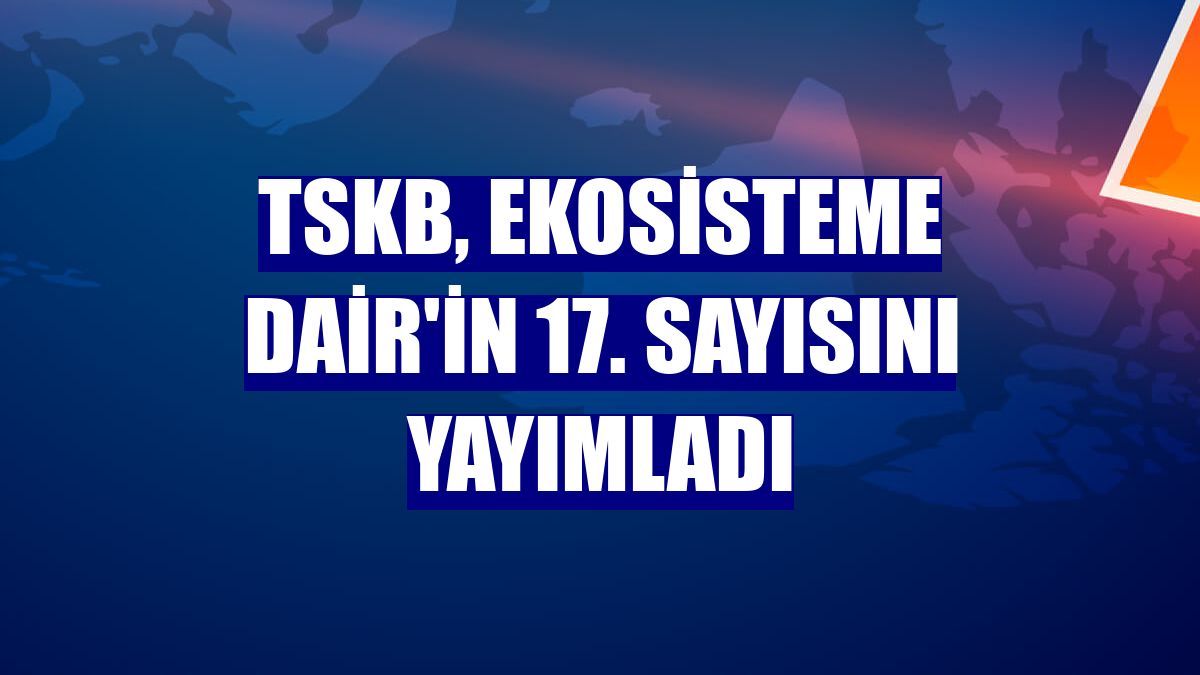 TSKB, EKOSİSTEME DAİR'İN 17. SAYISINI YAYIMLADI